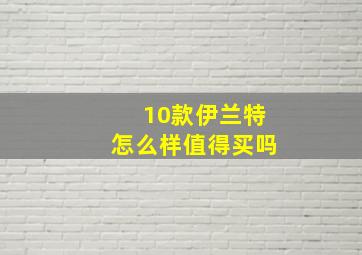 10款伊兰特
怎么样值得买吗